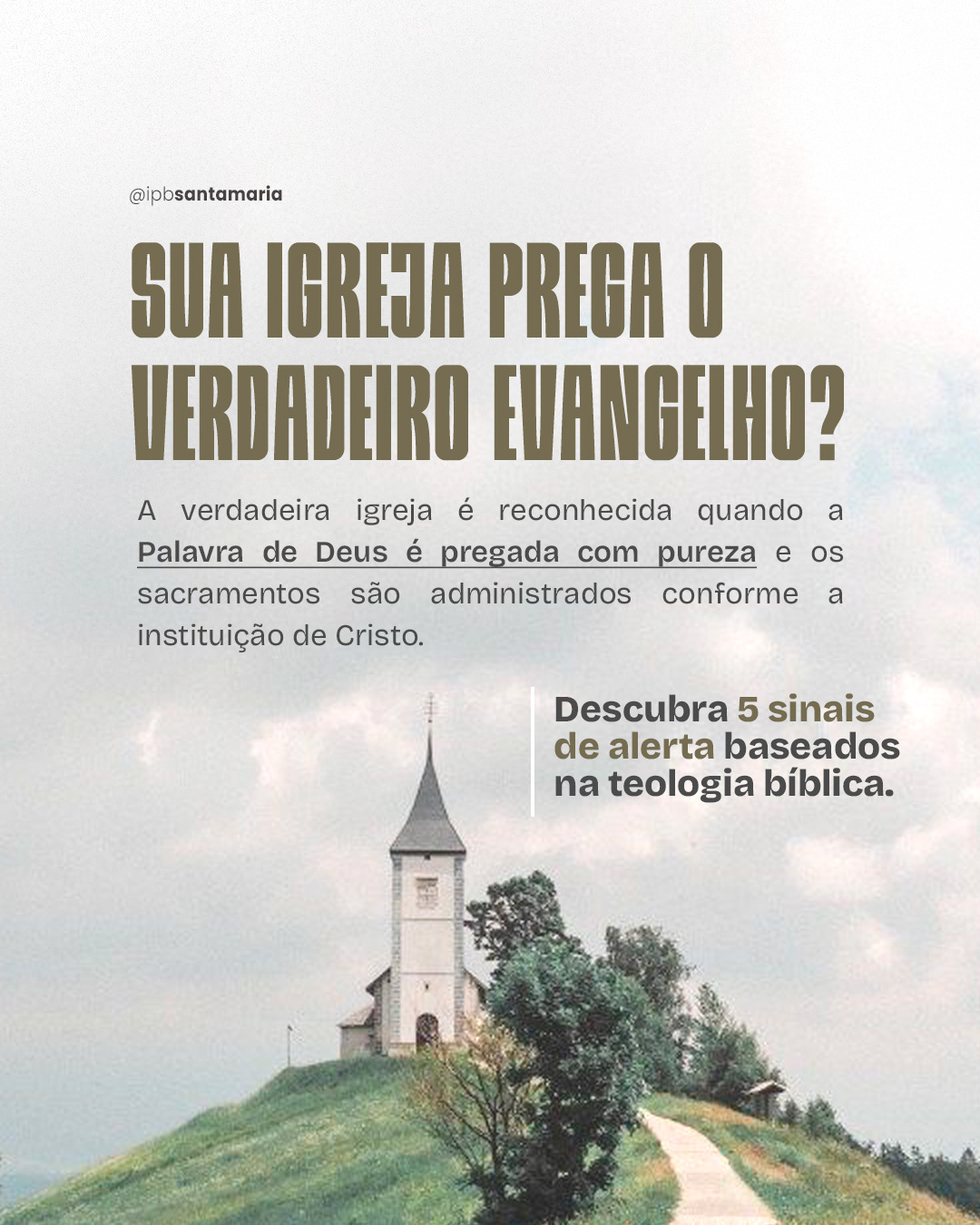 @ipbsantamaria

SUA IGREJA PREGA O VERDADEIRO EVANGELHO?

A verdadeira igreja é reconhecida quando a Palavra de Deus é pregada com pureza e os sacramentos são administrados conforme a instituição de Cristo.

Descubra 5 sinais de alerta baseados na teologia bíblica.